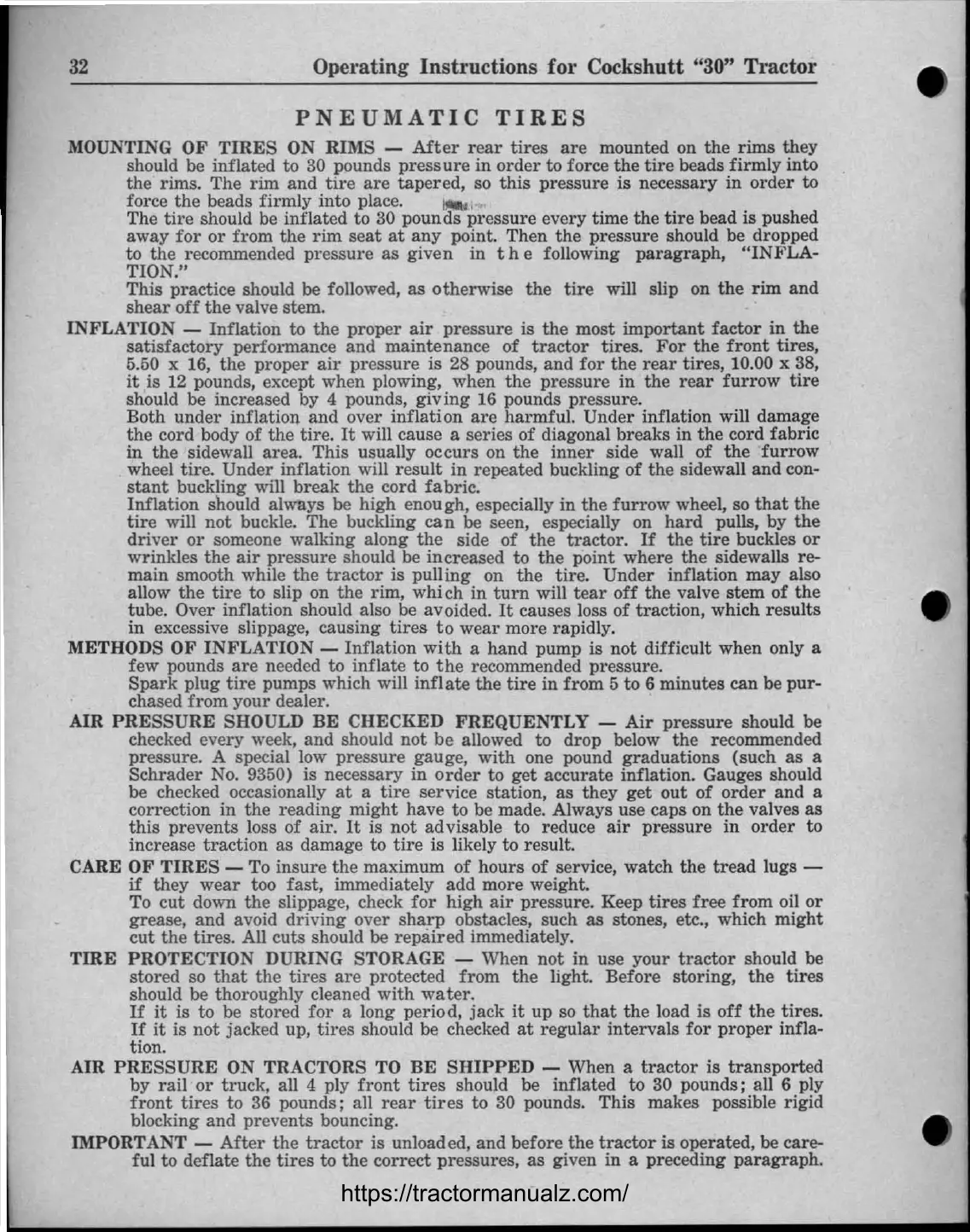 32 Operating Instructions for Cockshutt "30" Tractor

PNEUMATIC TIRES

MOUNTING OF TIRES ON RIMS — After rear tires are mounted on the rims they should be inflated to 30 pounds pressure in order to force the tire beads firmly into the rims. The rim and tire are tapered, so this pressure is necessary in order to force the beads firmly into place.

The tire should be inflated to 30 pounds pressure every time the tire bead is pushed away for or from the rim seat at any point. Then the pressure should be dropped to the recommended pressure as given in the following paragraph, "INFLATION."

This practice should be followed, as otherwise the tire will slip on the rim and shear off the valve stem.

INFLATION — Inflation to the proper air pressure is the most important factor in the satisfactory performance and maintenance of tractor tires. For the front tires, 5.50 x 16, the proper air pressure is 28 pounds, and for the rear tires, 10.00 x 38, it is 12 pounds, except when plowing, when the pressure in the rear furrow tire should be increased by 4 pounds, giving 16 pounds pressure.

Both under inflation and over inflation are harmful. Under inflation will damage the cord body of the tire. It will cause a series of diagonal breaks in the cord fabric in the sidewall area. This usually occurs on the inner side wall of the furrow wheel tire. Under inflation will result in repeated buckling of the sidewall and constant buckling will break the cord fabric.

Inflation should always be high enough, especially in the furrow wheel, so that the tire will not buckle. The buckling can be seen, especially on hard pulls, by the driver or someone walking along the side of the tractor. If the tire buckles or wrinkles the air pressure should be increased to the point where the sidewalls remain smooth while the tractor is pulling on the tire. Under inflation may also allow the tire to slip on the rim, which in turn will tear off the valve stem of the tube. Over inflation should also be avoided. It causes loss of traction, which results in excessive slippage, causing tires to wear more rapidly.

METHODS OF INFLATION — Inflation with a hand pump is not difficult when only a few pounds are needed to inflate to the recommended pressure.

Spark plug tire pumps which will inflate the tire in from 5 to 6 minutes can be purchased from your dealer.

AIR PRESSURE SHOULD BE CHECKED FREQUENTLY — Air pressure should be checked every week, and should not be allowed to drop below the recommended pressure. A special low pressure gauge, with one pound graduations (such as a Schrader No. 9350) is necessary in order to get accurate inflation. Gauges should be checked occasionally at a tire service station, as they get out of order and a correction in the reading might have to be made. Always use caps on the valves as this prevents loss of air. It is not advisable to reduce air pressure in order to increase traction as damage to tire is likely to result.

CARE OF TIRES — To insure the maximum of hours of service, watch the tread lugs — if they wear too fast, immediately add more weight.

To cut down the slippage, check for high air pressure. Keep tires free from oil or grease, and avoid driving over sharp obstacles, such as stones, etc., which might cut the tires. All cuts should be repaired immediately.

TIRE PROTECTION DURING STORAGE — When not in use your tractor should be stored so that the tires are protected from the light. Before storing, the tires should be thoroughly cleaned with water.

If it is to be stored for a long period, jack it up so that the load is off the tires. If it is not jacked up, tires should be checked at regular intervals for proper inflation.

AIR PRESSURE ON TRACTORS TO BE SHIPPED — When a tractor is transported by rail or truck, all 4 ply front tires should be inflated to 30 pounds; all 6 ply front tires to 36 pounds; all rear tires to 30 pounds. This makes possible rigid blocking and prevents bouncing.

IMPORTANT — After the tractor is unloaded, and before the tractor is operated, be careful to deflate the tires to the correct pressures, as given in a preceding paragraph.

https://tractormanualz.com/